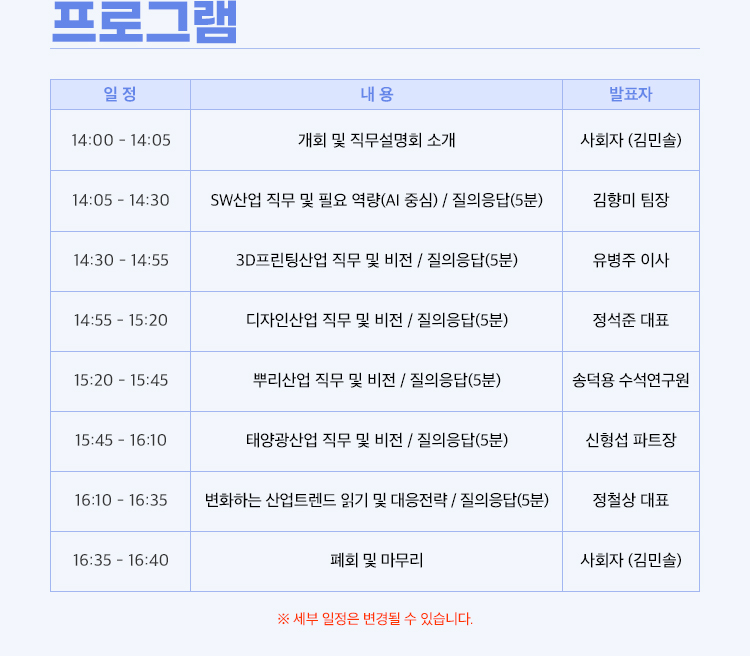 프로그램

| 일 정 | 내 용 | 발표자 |
|---|---|---|
| 14:00 - 14:05 | 개회 및 직무설명회 소개 | 사회자 (김민솔) |
| 14:05 - 14:30 | SW산업 직무 및 필요 역량(AI 중심) / 질의응답(5분) | 김향미 팀장 |
| 14:30 - 14:55 | 3D프린팅산업 직무 및 비전 / 질의응답(5분) | 유병주 이사 |
| 14:55 - 15:20 | 디자인산업 직무 및 비전 / 질의응답(5분) | 정석준 대표 |
| 15:20 - 15:45 | 뿌리산업 직무 및 비전 / 질의응답(5분) | 송덕용 수석연구원 |
| 15:45 - 16:10 | 태양광산업 직무 및 비전 / 질의응답(5분) | 신형섭 파트장 |
| 16:10 - 16:35 | 변화하는 산업트렌드 읽기 및 대응전략 / 질의응답(5분) | 정철상 대표 |
| 16:35 - 16:40 | 폐회 및 마무리 | 사회자 (김민솔) |

※ 세부 일정은 변경될 수 있습니다.